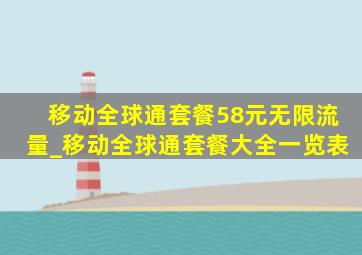 移动全球通套餐58元无限流量_移动全球通套餐大全一览表